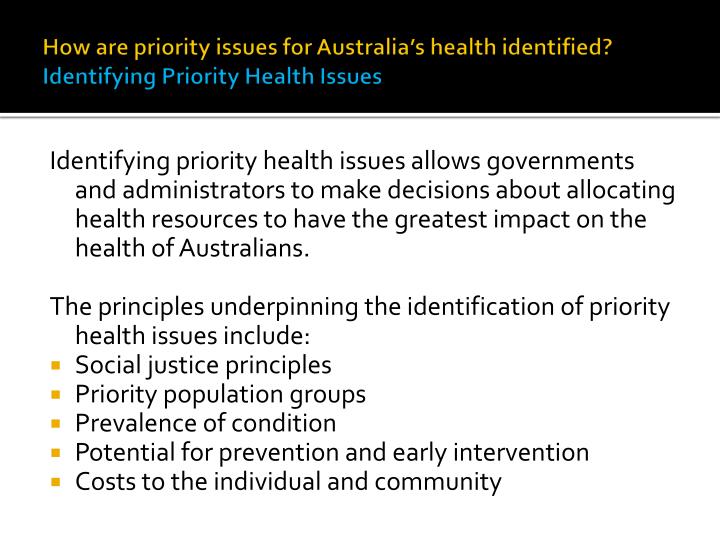 How are priority issues for Australia's health identified?
Identifying Priority Health Issues

Identifying priority health issues allows governments and administrators to make decisions about allocating health resources to have the greatest impact on the health of Australians.

The principles underpinning the identification of priority health issues include:
- Social justice principles
- Priority population groups
- Prevalence of condition
- Potential for prevention and early intervention
- Costs to the individual and community